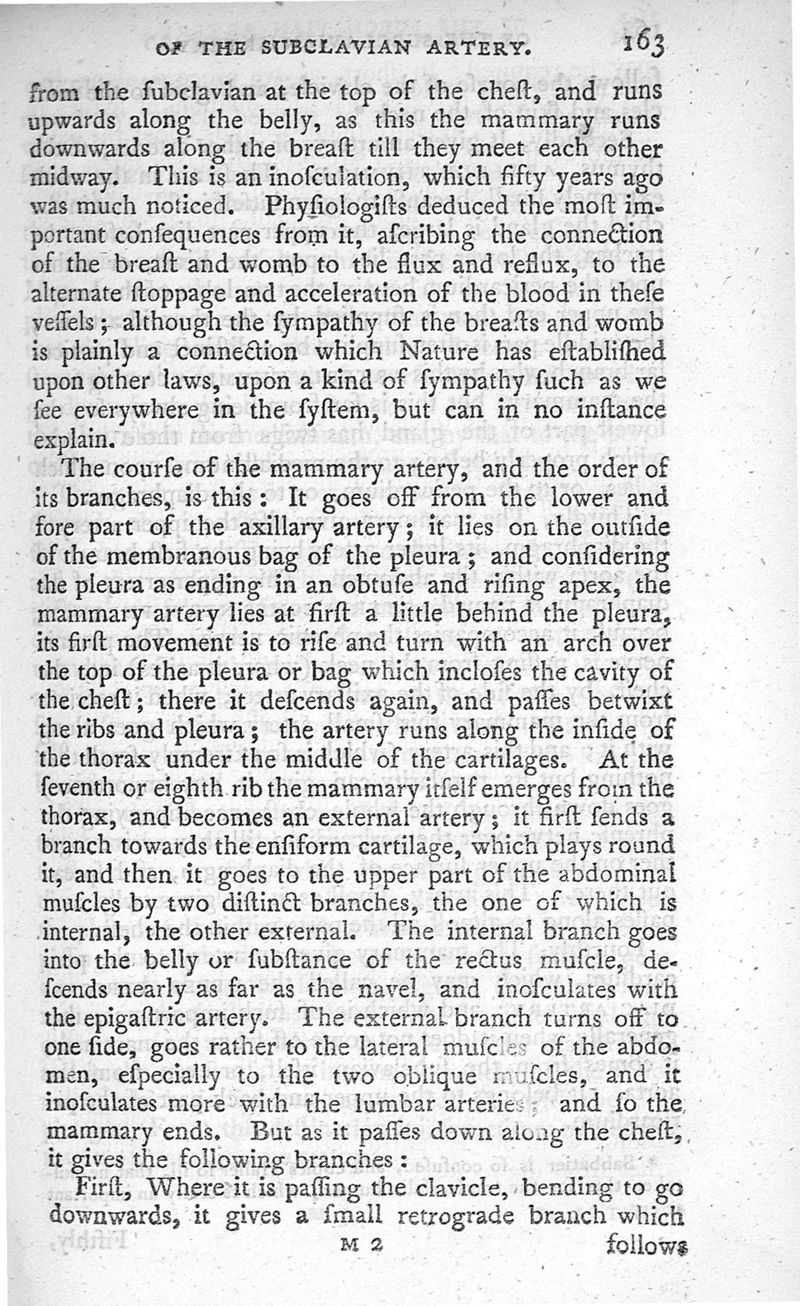 OF THE SUBCLAVIAN ARTERY. 163

from the ſubclavian at the top of the cheſt, and runs upwards along the belly, as this the mammary runs downwards along the breaſt till they meet each other midway. This is an inoſculation, which fifty years ago was much noticed. Phyſiologiſts deduced the moſt important conſequences from it, aſcribing the connection of the breaſt and womb to the flux and reflux, to the alternate ſtoppage and acceleration of the blood in theſe veſſels; although the ſympathy of the breaſts and womb is plainly a connection which Nature has eſtabliſhed upon other laws, upon a kind of ſympathy ſuch as we ſee everywhere in the ſyſtem, but can in no inſtance explain.

The courſe of the mammary artery, and the order of its branches, is this: It goes off from the lower and fore part of the axillary artery; it lies on the outſide of the membranous bag of the pleura; and conſidering the pleura as ending in an obtuſe and riſing apex, the mammary artery lies at firſt a little behind the pleura, its firſt movement is to riſe and turn with an arch over the top of the pleura or bag which incloſes the cavity of the cheſt; there it deſcends again, and paſſes betwixt the ribs and pleura; the artery runs along the inſide of the thorax under the middle of the cartilages. At the ſeventh or eighth rib the mammary itſelf emerges from the thorax, and becomes an external artery; it firſt ſends a branch towards the enſiform cartilage, which plays round it, and then it goes to the upper part of the abdominal muſcles by two diſtinct branches, the one of which is internal, the other external. The internal branch goes into the belly or ſubſtance of the rectus muſcle, deſcends nearly as far as the navel, and inoſculates with the epigaſtric artery. The external branch turns off to one ſide, goes rather to the lateral muſcles of the abdomen, eſpecially to the two oblique muſcles, and it inoſculates more with the lumbar arteries; and ſo the mammary ends. But as it paſſes down along the cheſt, it gives the following branches:

Firſt, Where it is paſſing the clavicle, bending to go downwards, it gives a ſmall retrograde branch which

M 2 follows